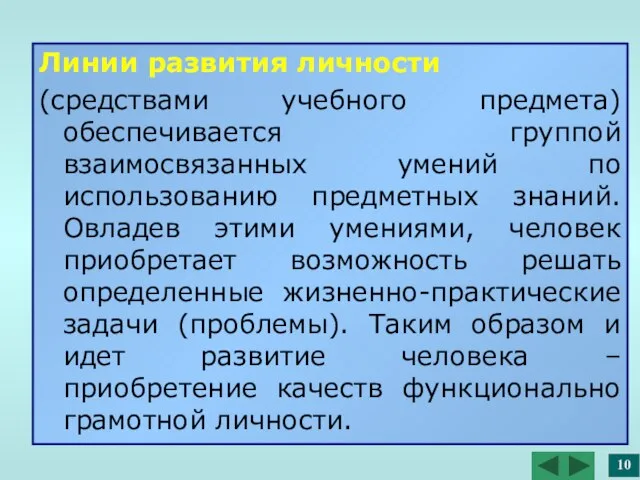 Линии развития личности
(средствами учебного предмета) обеспечивается группой взаимосвязанных умений по использованию предметных знаний. Овладев этими умениями, человек приобретает возможность решать определенные жизненно-практические задачи (проблемы). Таким образом и идет развитие человека – приобретение качеств функционально грамотной личности.

10